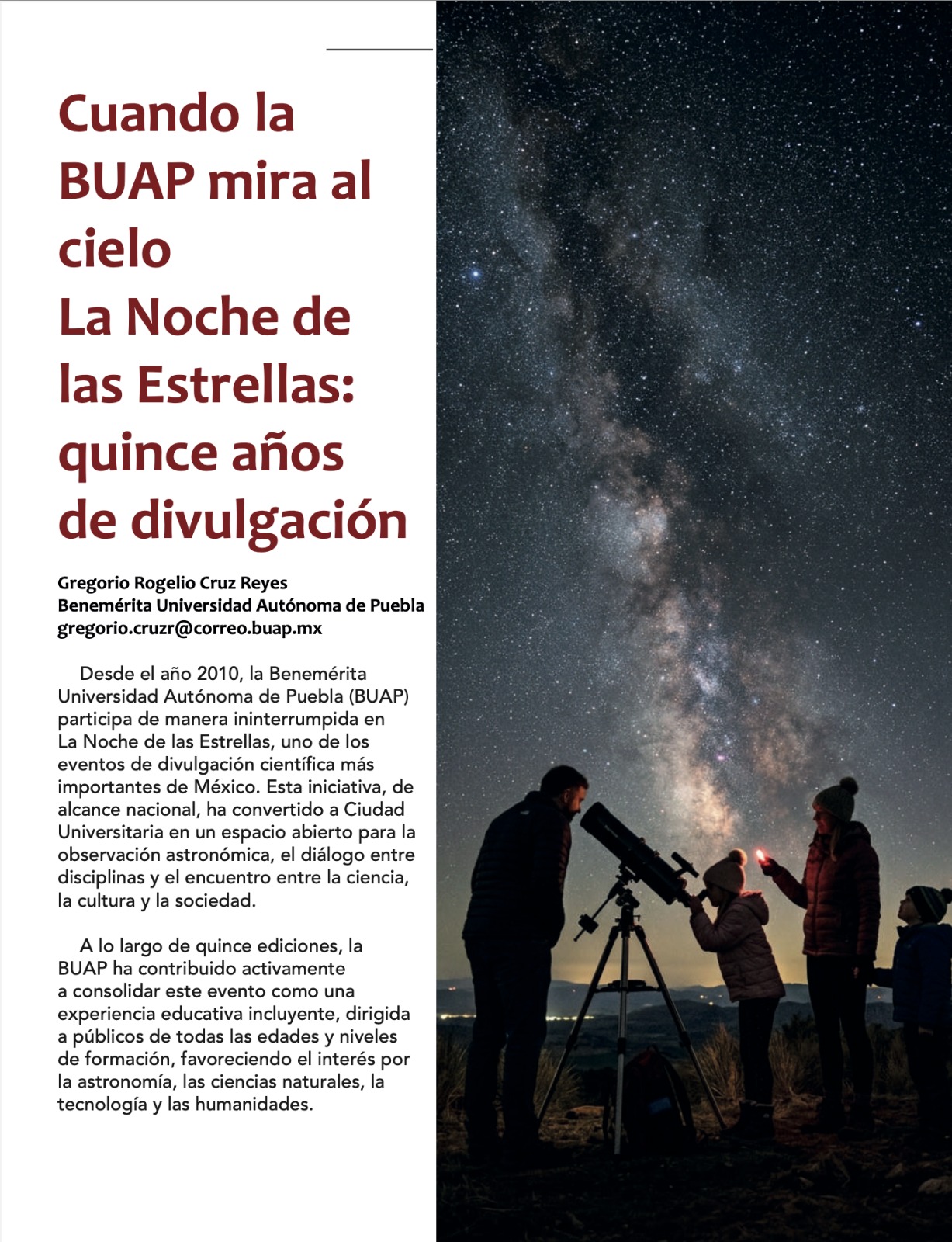 Cuando la BUAP mira al cielo
La Noche de las Estrellas: quince años de divulgación

Gregorio Rogelio Cruz Reyes
Benemérita Universidad Autónoma de Puebla
gregorio.cruzr@correo.buap.mx

Desde el año 2010, la Benemérita Universidad Autónoma de Puebla (BUAP) participa de manera ininterrumpida en La Noche de las Estrellas, uno de los eventos de divulgación científica más importantes de México. Esta iniciativa, de alcance nacional, ha convertido a Ciudad Universitaria en un espacio abierto para la observación astronómica, el diálogo entre disciplinas y el encuentro entre la ciencia, la cultura y la sociedad.

A lo largo de quince ediciones, la BUAP ha contribuido activamente a consolidar este evento como una experiencia educativa incluyente, dirigida a públicos de todas las edades y niveles de formación, favoreciendo el interés por la astronomía, las ciencias naturales, la tecnología y las humanidades.